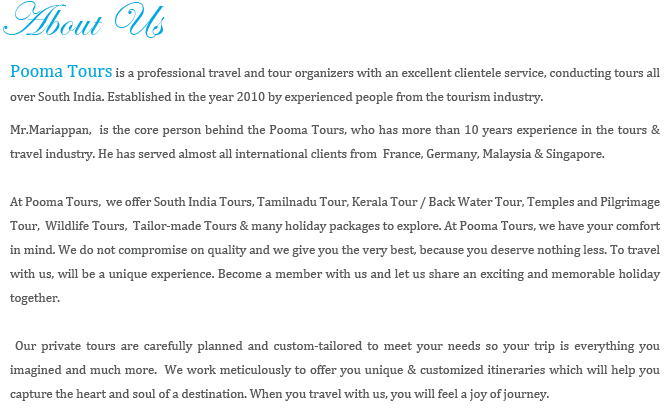 About Us

Pooma Tours is a professional travel and tour organizers with an excellent clientele service, conducting tours all over South India. Established in the year 2010 by experienced people from the tourism industry.

Mr.Mariappan, is the core person behind the Pooma Tours, who has more than 10 years experience in the tours & travel industry. He has served almost all international clients from France, Germany, Malaysia & Singapore.

At Pooma Tours, we offer South India Tours, Tamilnadu Tour, Kerala Tour / Back Water Tour, Temples and Pilgrimage Tour, Wildlife Tours, Tailor-made Tours & many holiday packages to explore. At Pooma Tours, we have your comfort in mind. We do not compromise on quality and we give you the very best, because you deserve nothing less. To travel with us, will be a unique experience. Become a member with us and let us share an exciting and memorable holiday together.

Our private tours are carefully planned and custom-tailored to meet your needs so your trip is everything you imagined and much more. We work meticulously to offer you unique & customized itineraries which will help you capture the heart and soul of a destination. When you travel with us, you will feel a joy of journey.